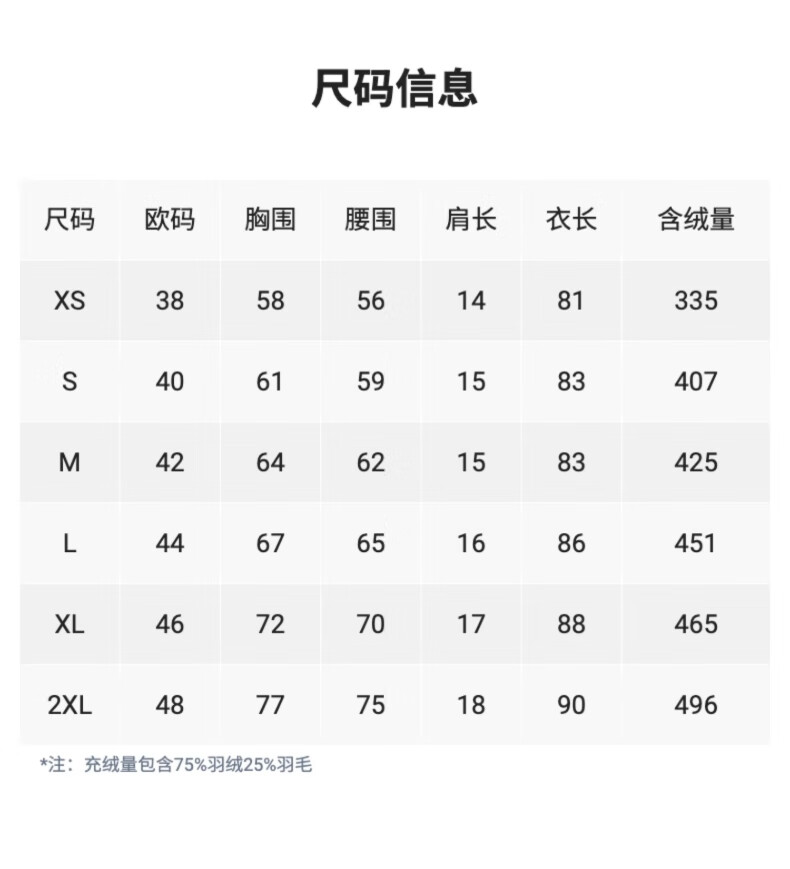 尺码信息

| 尺码 | 欧码 | 胸围 | 腰围 | 肩长 | 衣长 | 含绒量 |
|---|---|---|---|---|---|---|
| XS | 38 | 58 | 56 | 14 | 81 | 335 |
| S | 40 | 61 | 59 | 15 | 83 | 407 |
| M | 42 | 64 | 62 | 15 | 83 | 425 |
| L | 44 | 67 | 65 | 16 | 86 | 451 |
| XL | 46 | 72 | 70 | 17 | 88 | 465 |
| 2XL | 48 | 77 | 75 | 18 | 90 | 496 |

*注：充绒量包含75%羽绒25%羽毛